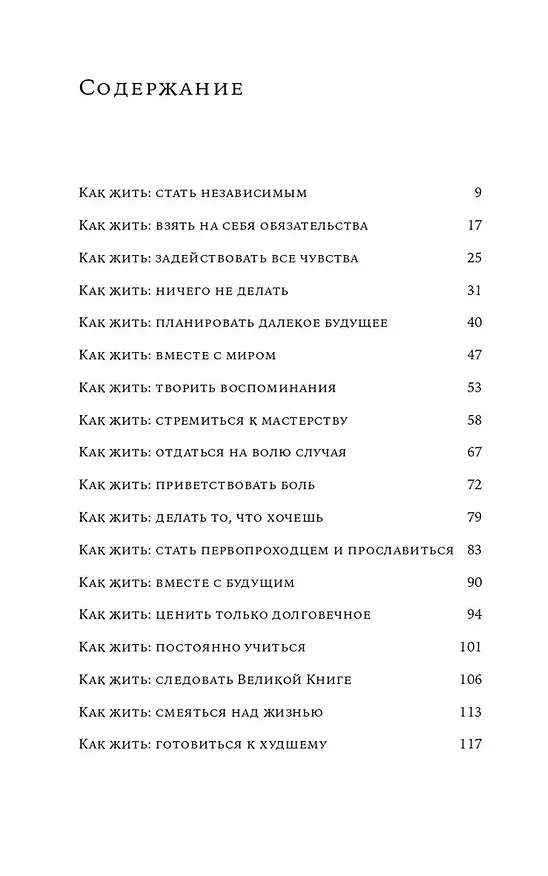 Содержание

Как жить: стать независимым 9
Как жить: взять на себя обязательства 17
Как жить: задействовать все чувства 25
Как жить: ничего не делать 31
Как жить: планировать далекое будущее 40
Как жить: вместе с миром 47
Как жить: творить воспоминания 53
Как жить: стремиться к мастерству 58
Как жить: отдаться на волю случая 67
Как жить: приветствовать боль 72
Как жить: делать то, что хочешь 79
Как жить: стать первопроходцем и прославиться 83
Как жить: вместе с будущим 90
Как жить: ценить только долговечное 94
Как жить: постоянно учиться 101
Как жить: следовать Великой Книге 106
Как жить: смеяться над жизнью 113
Как жить: готовиться к худшему 117